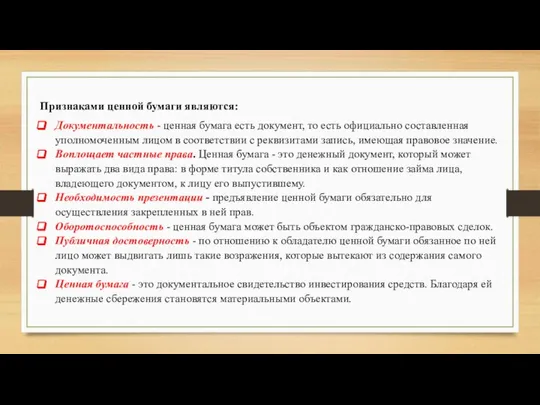 Признаками ценной бумаги являются:

Документальность - ценная бумага есть документ, то есть официально составленная уполномоченным лицом в соответствии с реквизитами запись, имеющая правовое значение.

Воплощает частные права. Ценная бумага - это денежный документ, который может выражать два вида права: в форме титула собственника и как отношение займа лица, владеющего документом, к лицу его выпустившему.

Необходимость презентации - предъявление ценной бумаги обязательно для осуществления закрепленных в ней прав.

Оборотоспособность - ценная бумага может быть объектом гражданско-правовых сделок.

Публичная достоверность - по отношению к обладателю ценной бумаги обязанное по ней лицо может выдвигать лишь такие возражения, которые вытекают из содержания самого документа.

Ценная бумага - это документальное свидетельство инвестирования средств. Благодаря ей денежные сбережения становятся материальными объектами.